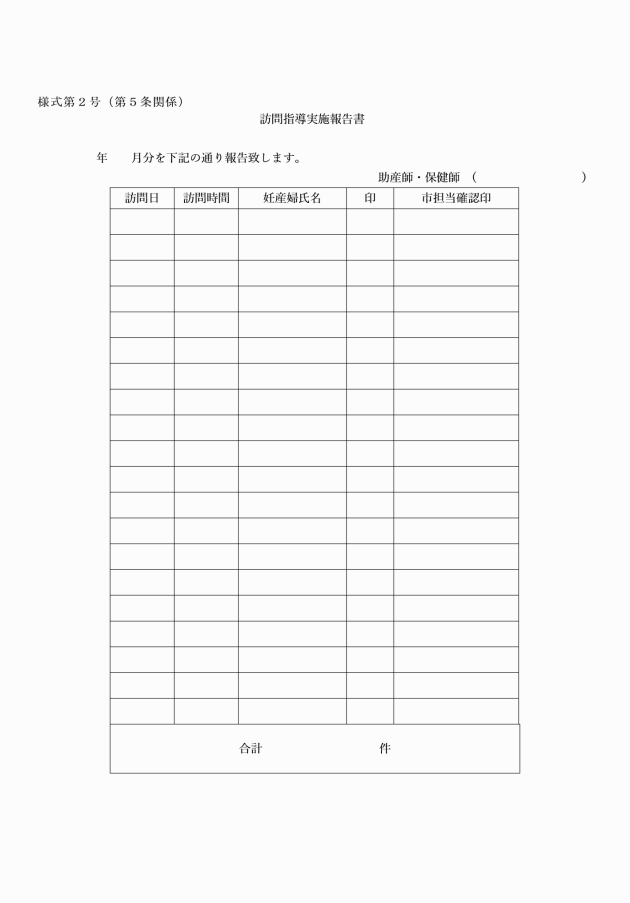 様式第２号（第５条関係）

訪問指導実施報告書

年　　月分を下記の通り報告致します。

助産師・保健師　（　　　　　　　　　　）

| 訪問日 | 訪問時間 | 妊産婦氏名 | 印 | 市担当確認印 |
|---|---|---|---|---|
| | | | | |
| | | | | |
| | | | | |
| | | | | |
| | | | | |
| | | | | |
| | | | | |
| | | | | |
| | | | | |
| | | | | |
| | | | | |
| | | | | |
| | | | | |
| | | | | |
| | | | | |
| | | | | |
| | | | | |
| | | | | |
| | | | | |
| | | | | |

合計　　　　　　　　件